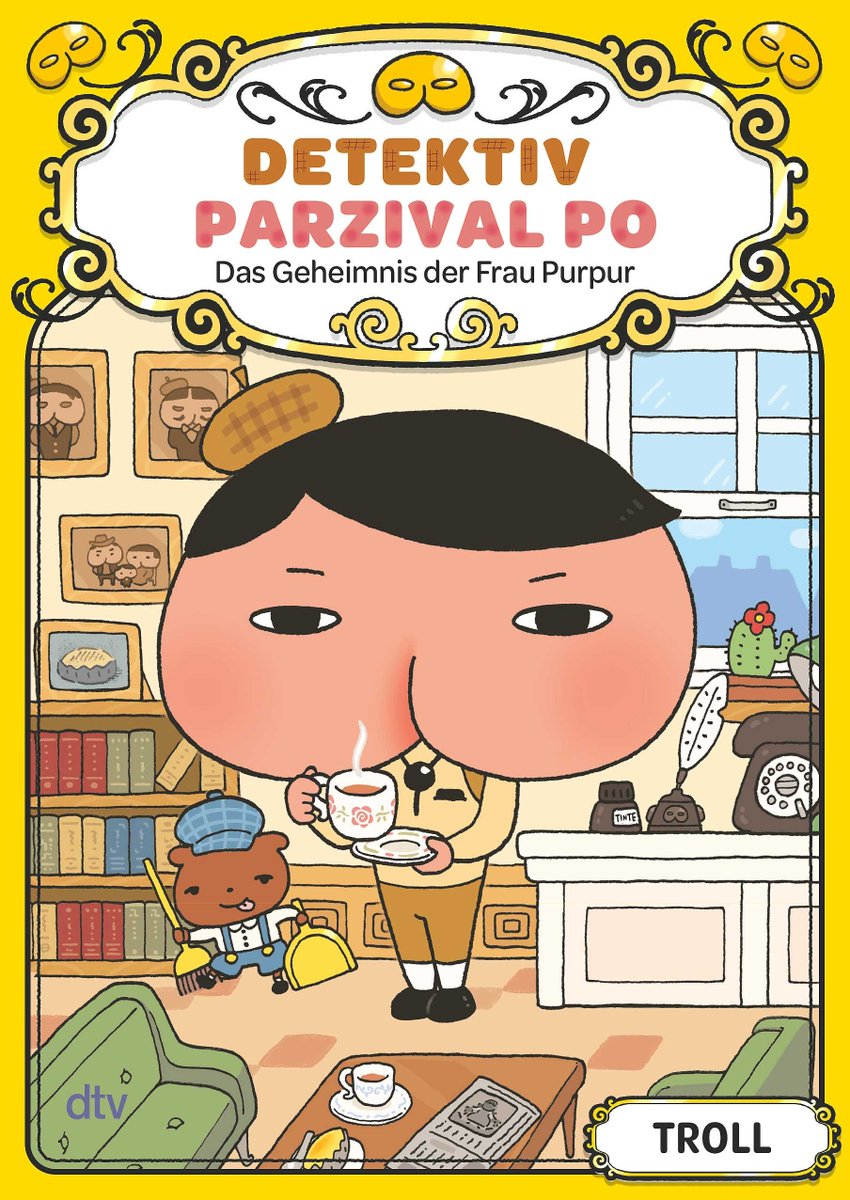 DETEKTIV
PARZIVAL PO
Das Geheimnis der Frau Purpur

TINTE

dtv

TROLL